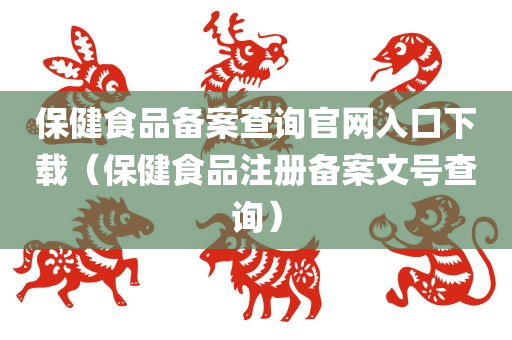 保健食品备案查询官网入口下载（保健食品注册备案文号查询）